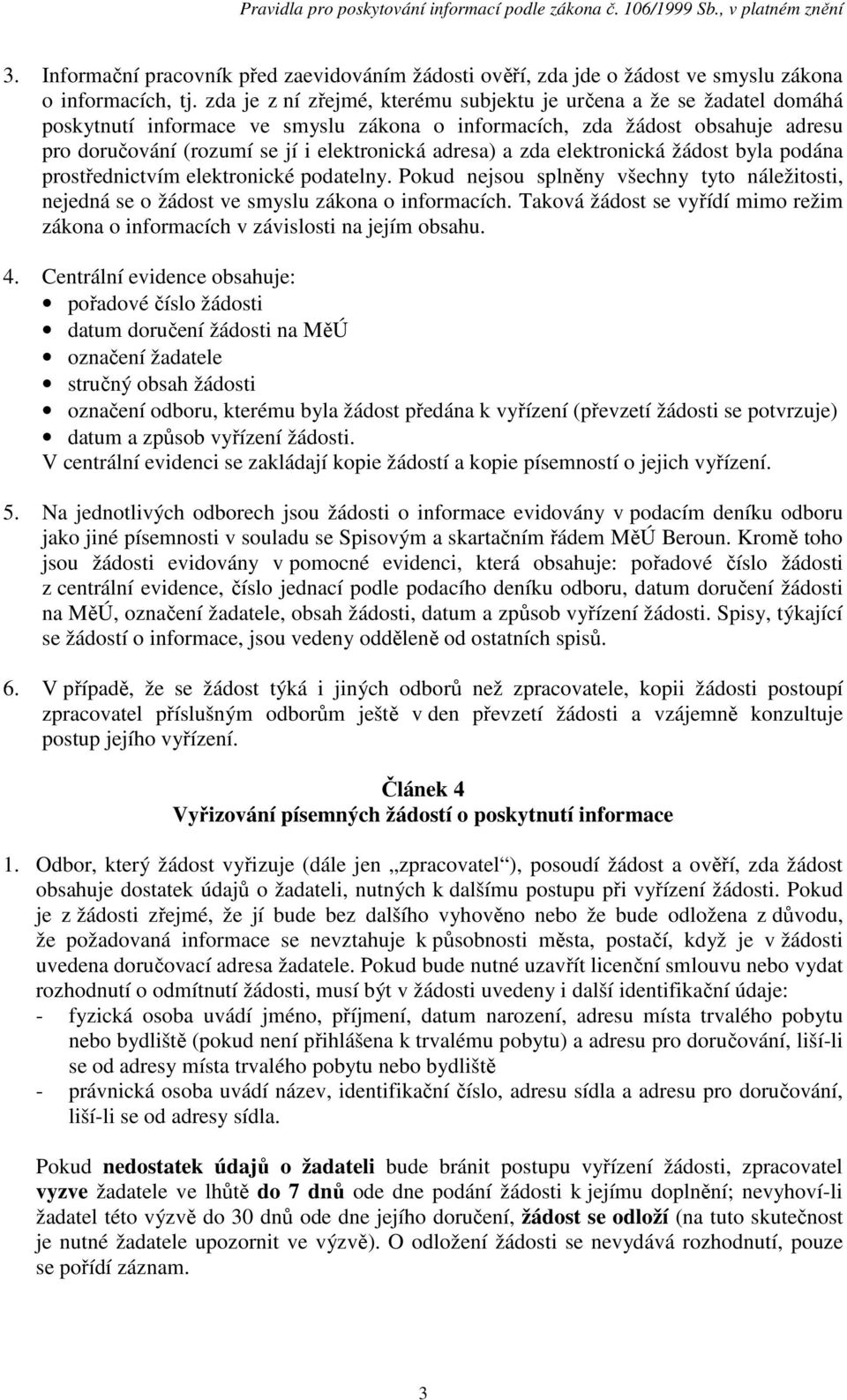 Pravidla pro poskytování informací podle zákona č. 106/1999 Sb., v platném znění

3. Informační pracovník před zaevidováním žádosti ověří, zda jde o žádost ve smyslu zákona o informacích, tj. zda je z ní zřejmé, kterému subjektu je určena a že se žadatel domáhá poskytnutí informace ve smyslu zákona o informacích, zda žádost obsahuje adresu pro doručování (rozumí se jí i elektronická adresa) a zda elektronická žádost byla podána prostřednictvím elektronické podatelny. Pokud nejsou splněny všechny tyto náležitosti, nejedná se o žádost ve smyslu zákona o informacích. Taková žádost se vyřídí mimo režim zákona o informacích v závislosti na jejím obsahu.

4. Centrální evidence obsahuje:
• pořadové číslo žádosti
• datum doručení žádosti na MěÚ
• označení žadatele
• stručný obsah žádosti
• označení odboru, kterému byla žádost předána k vyřízení (převzetí žádosti se potvrzuje)
• datum a způsob vyřízení žádosti.
V centrální evidenci se zakládají kopie žádostí a kopie písemností o jejich vyřízení.

5. Na jednotlivých odborech jsou žádosti o informace evidovány v podacím deníku odboru jako jiné písemnosti v souladu se Spisovým a skartačním řádem MěÚ Beroun. Kromě toho jsou žádosti evidovány v pomocné evidenci, která obsahuje: pořadové číslo žádosti z centrální evidence, číslo jednací podle podacího deníku odboru, datum doručení žádosti na MěÚ, označení žadatele, obsah žádosti, datum a způsob vyřízení žádosti. Spisy, týkající se žádostí o informace, jsou vedeny odděleně od ostatních spisů.

6. V případě, že se žádost týká i jiných odborů než zpracovatele, kopii žádosti postoupí zpracovatel příslušným odborům ještě v den převzetí žádosti a vzájemně konzultuje postup jejího vyřízení.

Článek 4
Vyřizování písemných žádostí o poskytnutí informace

1. Odbor, který žádost vyřizuje (dále jen „zpracovatel“), posoudí žádost a ověří, zda žádost obsahuje dostatek údajů o žadateli, nutných k dalšímu postupu při vyřízení žádosti. Pokud je z žádosti zřejmé, že jí bude bez dalšího vyhověno nebo že bude odložena z důvodu, že požadovaná informace se nevztahuje k působnosti města, postačí, když je v žádosti uvedena doručovací adresa žadatele. Pokud bude nutné uzavřít licenční smlouvu nebo vydat rozhodnutí o odmítnutí žádosti, musí být v žádosti uvedeny i další identifikační údaje:
- fyzická osoba uvádí jméno, příjmení, datum narození, adresu místa trvalého pobytu nebo bydliště (pokud není přihlášena k trvalému pobytu) a adresu pro doručování, liší-li se od adresy místa trvalého pobytu nebo bydliště
- právnická osoba uvádí název, identifikační číslo, adresu sídla a adresu pro doručování, liší-li se od adresy sídla.

Pokud nedostatek údajů o žadateli bude bránit postupu vyřízení žádosti, zpracovatel vyzve žadatele ve lhůtě do 7 dnů ode dne podání žádosti k jejímu doplnění; nevyhoví-li žadatel této výzvě do 30 dnů ode dne jejího doručení, žádost se odloží (na tuto skutečnost je nutné žadatele upozornit ve výzvě). O odložení žádosti se nevydává rozhodnutí, pouze se pořídí záznam.

3